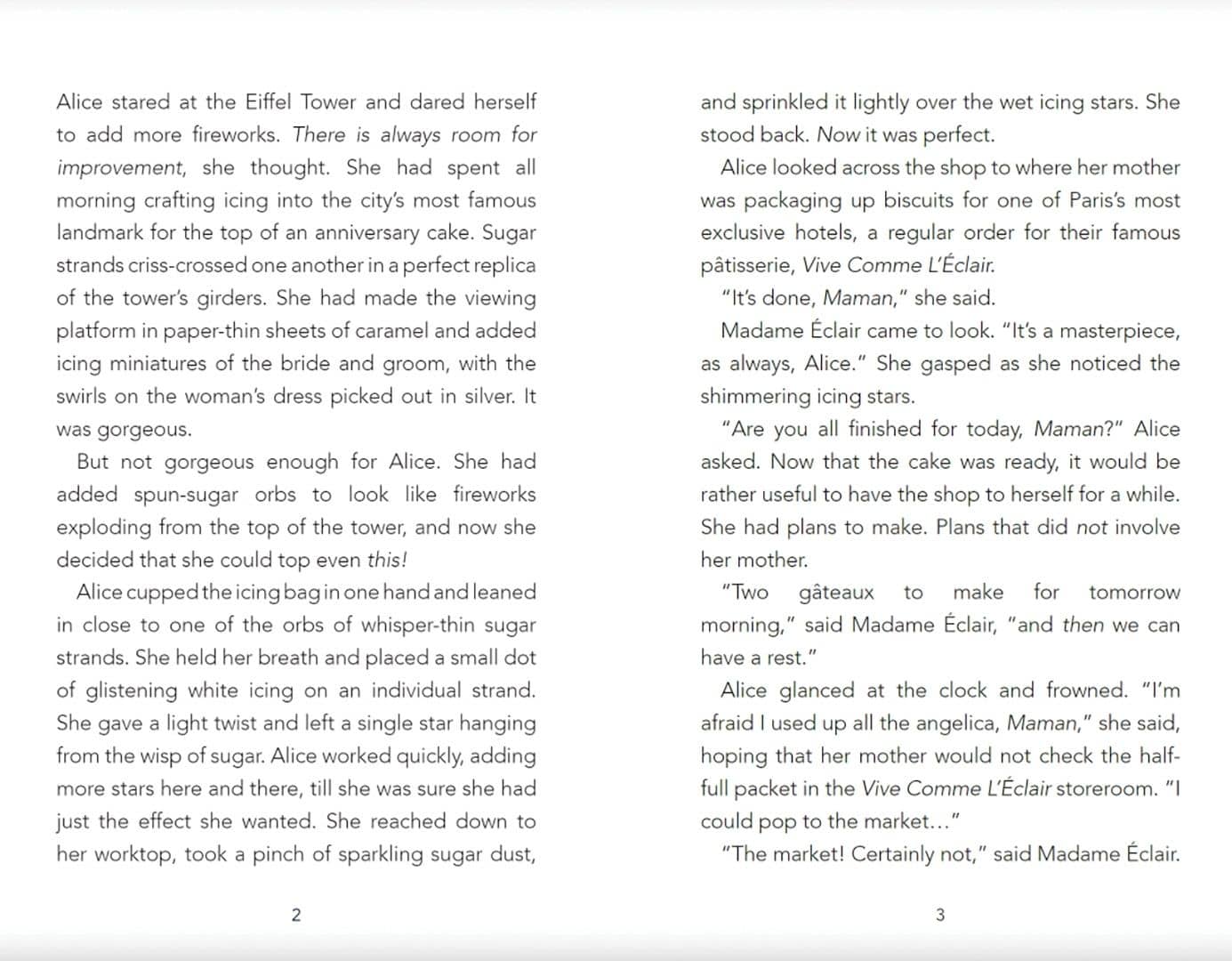 Alice stared at the Eiffel Tower and dared herself to add more fireworks. There is always room for improvement, she thought. She had spent all morning crafting icing into the city's most famous landmark for the top of an anniversary cake. Sugar strands criss-crossed one another in a perfect replica of the tower's girders. She had made the viewing platform in paper-thin sheets of caramel and added icing miniatures of the bride and groom, with the swirls on the woman's dress picked out in silver. It was gorgeous.

But not gorgeous enough for Alice. She had added spun-sugar orbs to look like fireworks exploding from the top of the tower, and now she decided that she could top even this!

Alice cupped the icing bag in one hand and leaned in close to one of the orbs of whisper-thin sugar strands. She held her breath and placed a small dot of glistening white icing on an individual strand. She gave a light twist and left a single star hanging from the wisp of sugar. Alice worked quickly, adding more stars here and there, till she was sure she had just the effect she wanted. She reached down to her worktop, took a pinch of sparkling sugar dust,

2

and sprinkled it lightly over the wet icing stars. She stood back. Now it was perfect.

Alice looked across the shop to where her mother was packaging up biscuits for one of Paris's most exclusive hotels, a regular order for their famous pâtisserie, Vive Comme L'Éclair.

"It's done, Maman," she said.

Madame Éclair came to look. "It's a masterpiece, as always, Alice." She gasped as she noticed the shimmering icing stars.

"Are you all finished for today, Maman?" Alice asked. Now that the cake was ready, it would be rather useful to have the shop to herself for a while. She had plans to make. Plans that did not involve her mother.

"Two gâteaux to make for tomorrow morning," said Madame Éclair, "and then we can have a rest."

Alice glanced at the clock and frowned. "I'm afraid I used up all the angelica, Maman," she said, hoping that her mother would not check the half-full packet in the Vive Comme L'Éclair storeroom. "I could pop to the market…"

"The market! Certainly not," said Madame Éclair.

3